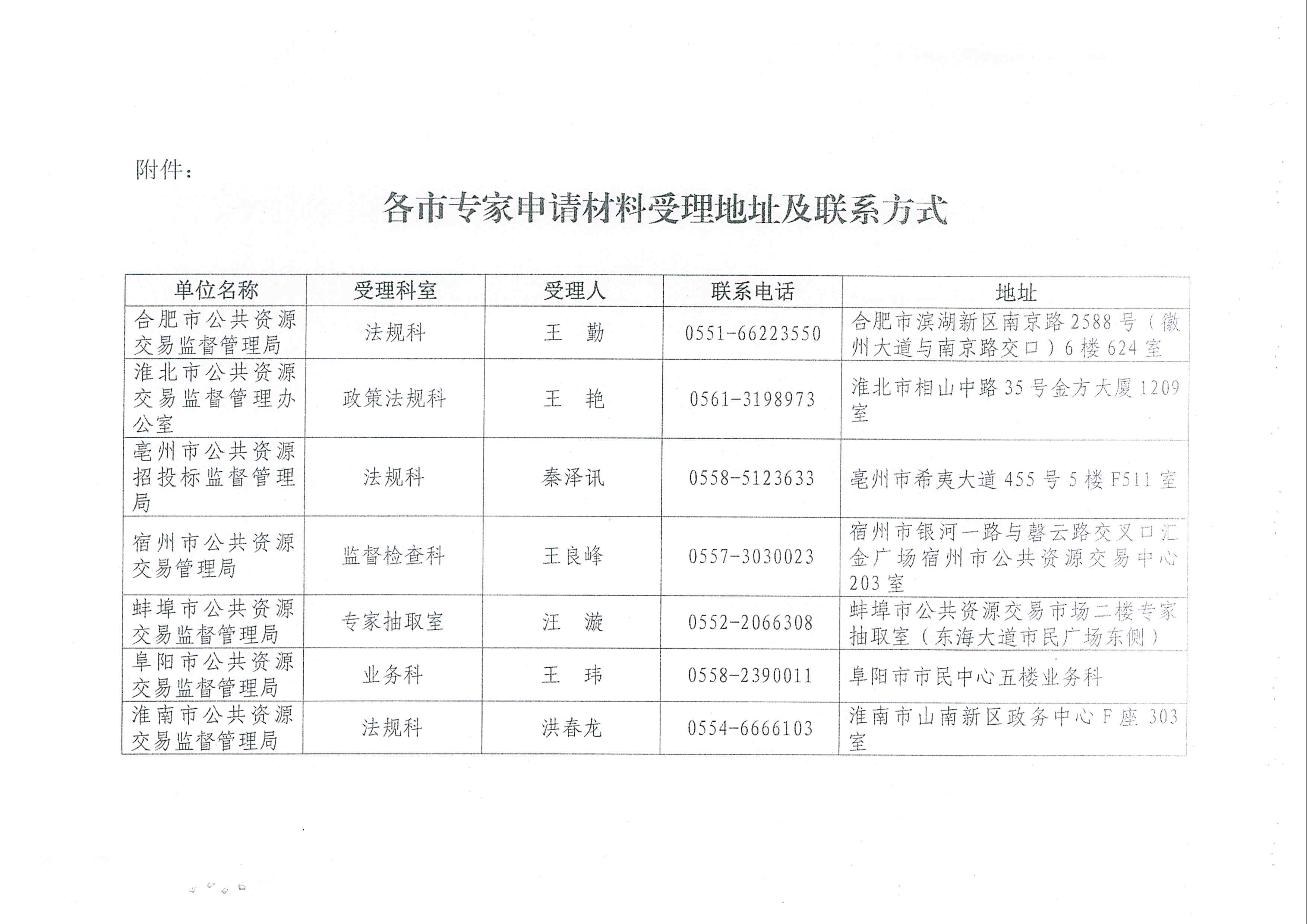 附件：

各市专家申请材料受理地址及联系方式

| 单位名称 | 受理科室 | 受理人 | 联系电话 | 地址 |
|---|---|---|---|---|
| 合肥市公共资源交易监督管理局 | 法规科 | 王 勤 | 0551-66223550 | 合肥市滨湖新区南京路2588号（徽州大道与南京路交口）6楼624室 |
| 淮北市公共资源交易监督管理办公室 | 政策法规科 | 王 艳 | 0561-3198973 | 淮北市相山中路35号金方大厦1209室 |
| 亳州市公共资源招投标监督管理局 | 法规科 | 秦泽讯 | 0558-5123633 | 亳州市希夷大道455号5楼F511室 |
| 宿州市公共资源交易管理局 | 监督检查科 | 王良峰 | 0557-3030023 | 宿州市银河一路与磬云路交叉口汇金广场宿州市公共资源交易中心203室 |
| 蚌埠市公共资源交易监督管理局 | 专家抽取室 | 汪 漩 | 0552-2066308 | 蚌埠市公共资源交易市场二楼专家抽取室（东海大道市民广场东侧） |
| 阜阳市公共资源交易监督管理局 | 业务科 | 王 玮 | 0558-2390011 | 阜阳市市民中心五楼业务科 |
| 淮南市公共资源交易监督管理局 | 法规科 | 洪春龙 | 0554-6666103 | 淮南市山南新区政务中心F座303室 |